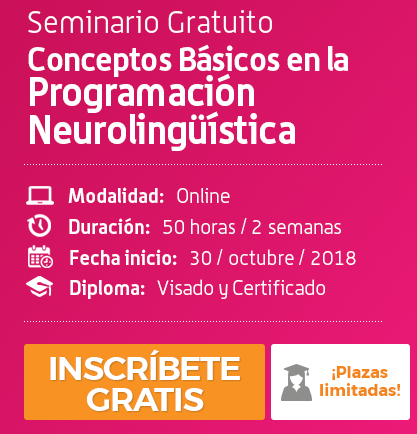 Seminario Gratuito

Conceptos Básicos en la Programación Neurolingüística

Modalidad: Online
Duración: 50 horas / 2 semanas
Fecha inicio: 30 / octubre / 2018
Diploma: Visado y Certificado

INSCRÍBETE GRATIS

¡Plazas limitadas!